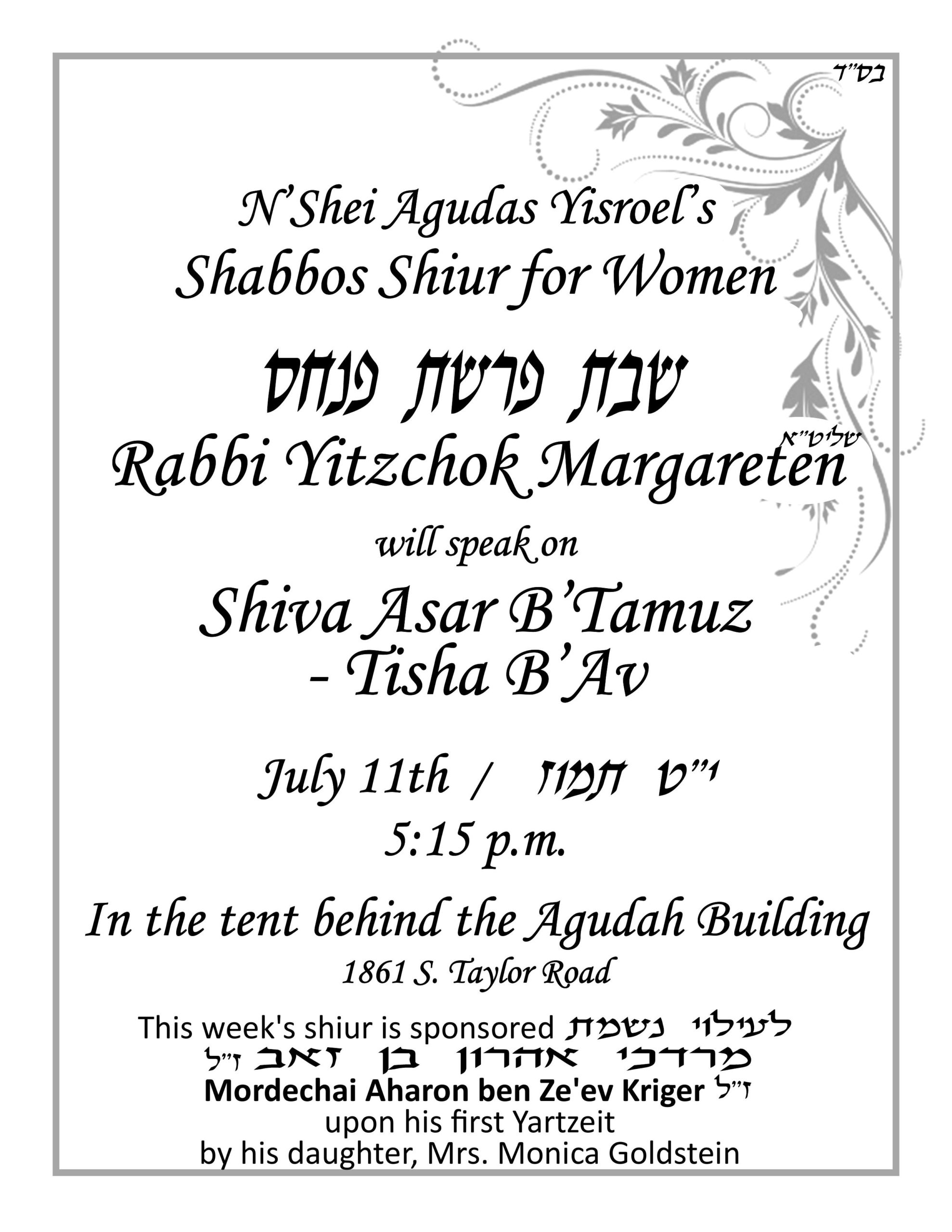 בס"ד

N'Shei Agudas Yisroel's
Shabbos Shiur for Women

שבת פרשת פנחס

Rabbi Yitzchok Margareten שליט"א

will speak on

Shiva Asar B'Tamuz
- Tisha B'Av

July 11th / י"ט תמוז
5:15 p.m.

In the tent behind the Agudah Building
1861 S. Taylor Road

This week's shiur is sponsored לעילוי נשמת
מרדכי אהרון בן זאב ז"ל
Mordechai Aharon ben Ze'ev Kriger ז"ל
upon his first Yartzeit
by his daughter, Mrs. Monica Goldstein